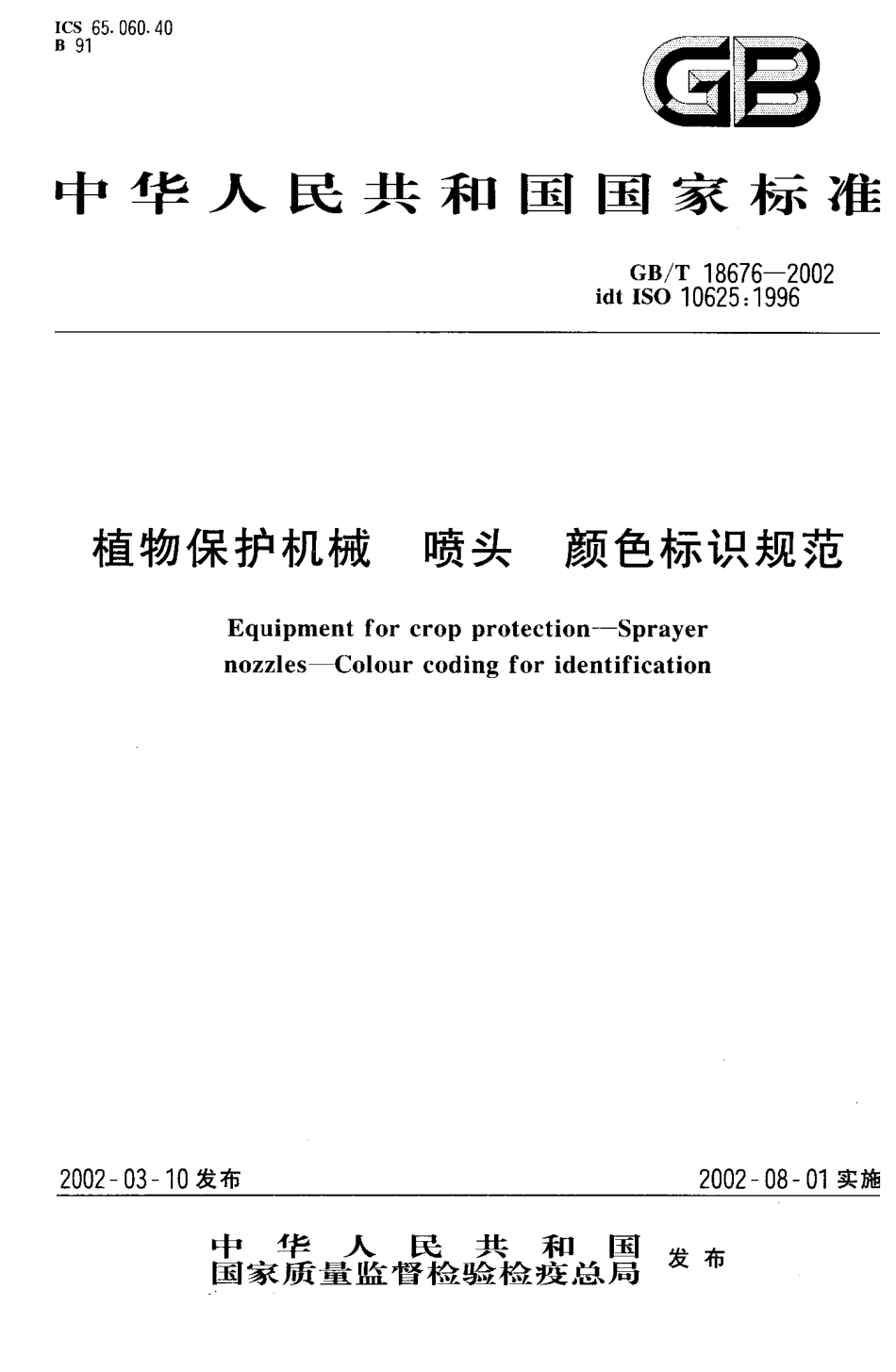 ICS 65.060.40
B 91

GB

中华人民共和国国家标准

GB/T 18676—2002
idt ISO 10625:1996

植物保护机械 喷头 颜色标识规范

Equipment for crop protection—Sprayer nozzles—Colour coding for identification

2002-03-10 发布

2002-08-01 实施

中华人民共和国
国家质量监督检验检疫总局 发布